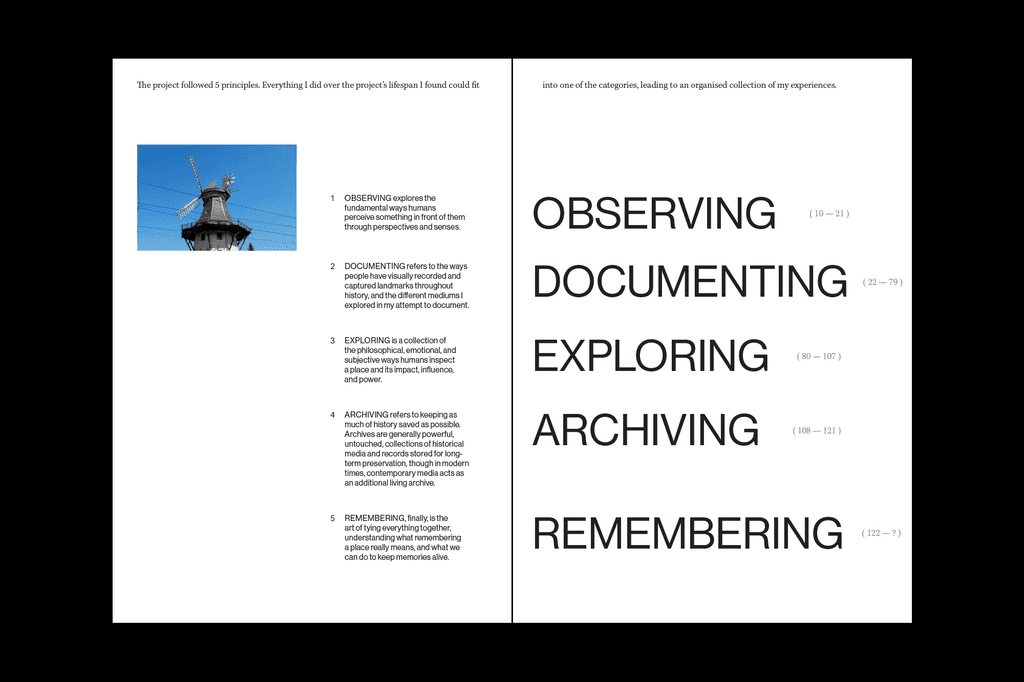 The project followed 5 principles. Everything I did over the project's lifespan I found could fit

1 OBSERVING explores the fundamental ways humans perceive something in front of them through perspectives and senses.

2 DOCUMENTING refers to the ways people have visually recorded and captured landmarks throughout history, and the different mediums I explored in my attempt to document.

3 EXPLORING is a collection of the philosophical, emotional, and subjective ways humans inspect a place and its impact, influence, and power.

4 ARCHIVING refers to keeping as much of history saved as possible. Archives are generally powerful, untouched, collections of historical media and records stored for long-term preservation, though in modern times, contemporary media acts as an additional living archive.

5 REMEMBERING, finally, is the art of tying everything together, understanding what remembering a place really means, and what we can do to keep memories alive.

into one of the categories, leading to an organised collection of my experiences.

OBSERVING ( 10 — 21 )

DOCUMENTING ( 22 — 79 )

EXPLORING ( 80 — 107 )

ARCHIVING ( 108 — 121 )

REMEMBERING ( 122 — ? )